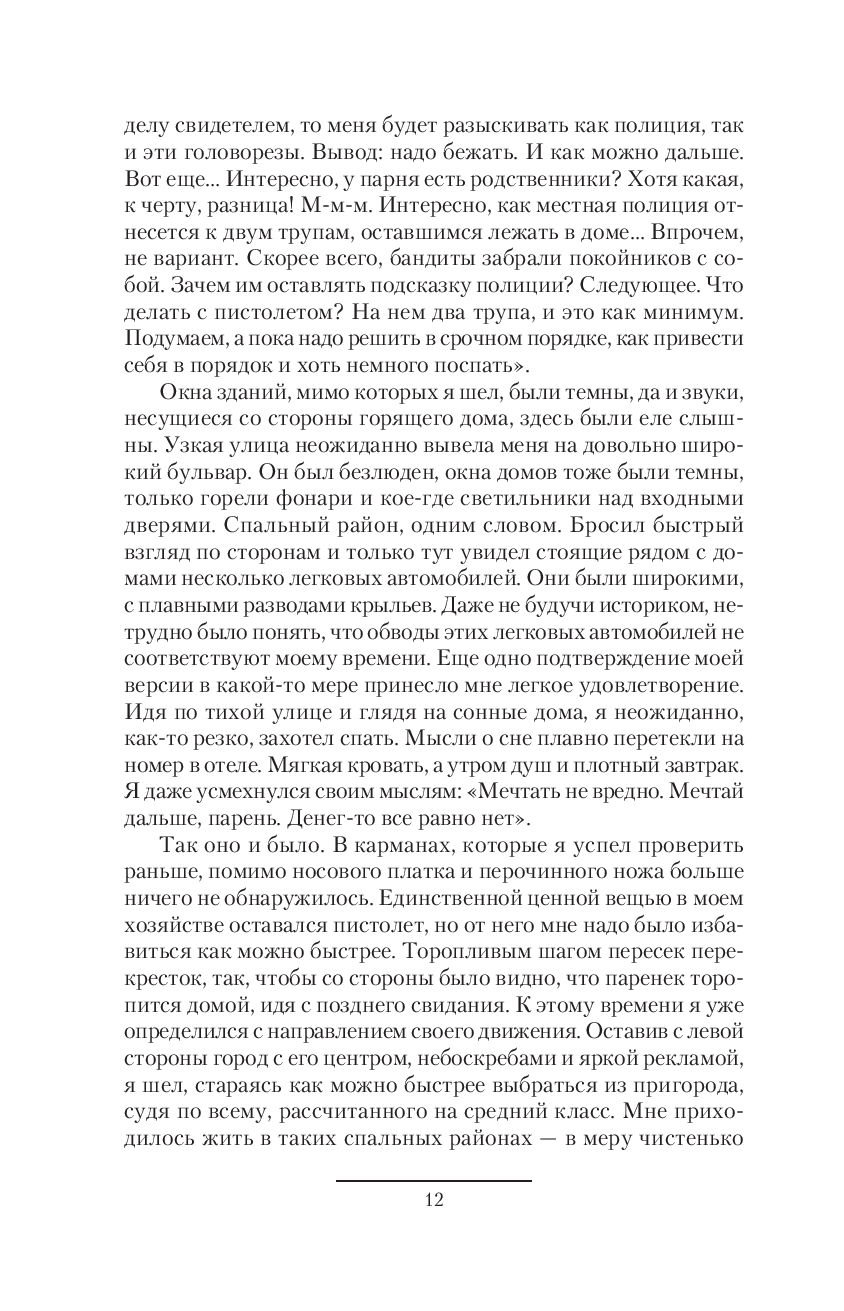 делу свидетелем, то меня будет разыскивать как полиция, так и эти головорезы. Вывод: надо бежать. И как можно дальше. Вот еще... Интересно, у парня есть родственники? Хотя какая, к черту, разница! М-м-м. Интересно, как местная полиция отнесется к двум трупам, оставшимся лежать в доме... Впрочем, не вариант. Скорее всего, бандиты забрали покойников с собой. Зачем им оставлять подсказку полиции? Следующее. Что делать с пистолетом? На нем два трупа, и это как минимум. Подумаем, а пока надо решить в срочном порядке, как привести себя в порядок и хоть немного поспать».

Окна зданий, мимо которых я шел, были темны, да и звуки, несущиеся со стороны горящего дома, здесь были еле слышны. Узкая улица неожиданно вывела меня на довольно широкий бульвар. Он был безлюден, окна домов тоже были темны, только горели фонари и кое-где светильники над входными дверями. Спальный район, одним словом. Бросил быстрый взгляд по сторонам и только тут увидел стоящие рядом с домами несколько легковых автомобилей. Они были широкими, с плавными разводами крыльев. Даже не будучи историком, нетрудно было понять, что обводы этих легковых автомобилей не соответствуют моему времени. Еще одно подтверждение моей версии в какой-то мере принесло мне легкое удовлетворение. Идя по тихой улице и глядя на сонные дома, я неожиданно, как-то резко, захотел спать. Мысли о сне плавно перетекли на номер в отеле. Мягкая кровать, а утром душ и плотный завтрак. Я даже усмехнулся своим мыслям: «Мечтать не вредно. Мечтай дальше, парень. Денег-то все равно нет».

Так оно и было. В карманах, которые я успел проверить раньше, помимо носового платка и перочинного ножа больше ничего не обнаружилось. Единственной ценной вещью в моем хозяйстве оставался пистолет, но от него мне надо было избавиться как можно быстрее. Торопливым шагом пересек перекресток, так, чтобы со стороны было видно, что паренек торопится домой, идя с позднего свидания. К этому времени я уже определился с направлением своего движения. Оставив с левой стороны город с его центром, небоскребами и яркой рекламой, я шел, стараясь как можно быстрее выбраться из пригорода, судя по всему, рассчитанного на средний класс. Мне приходилось жить в таких спальных районах — в меру чистенько

12